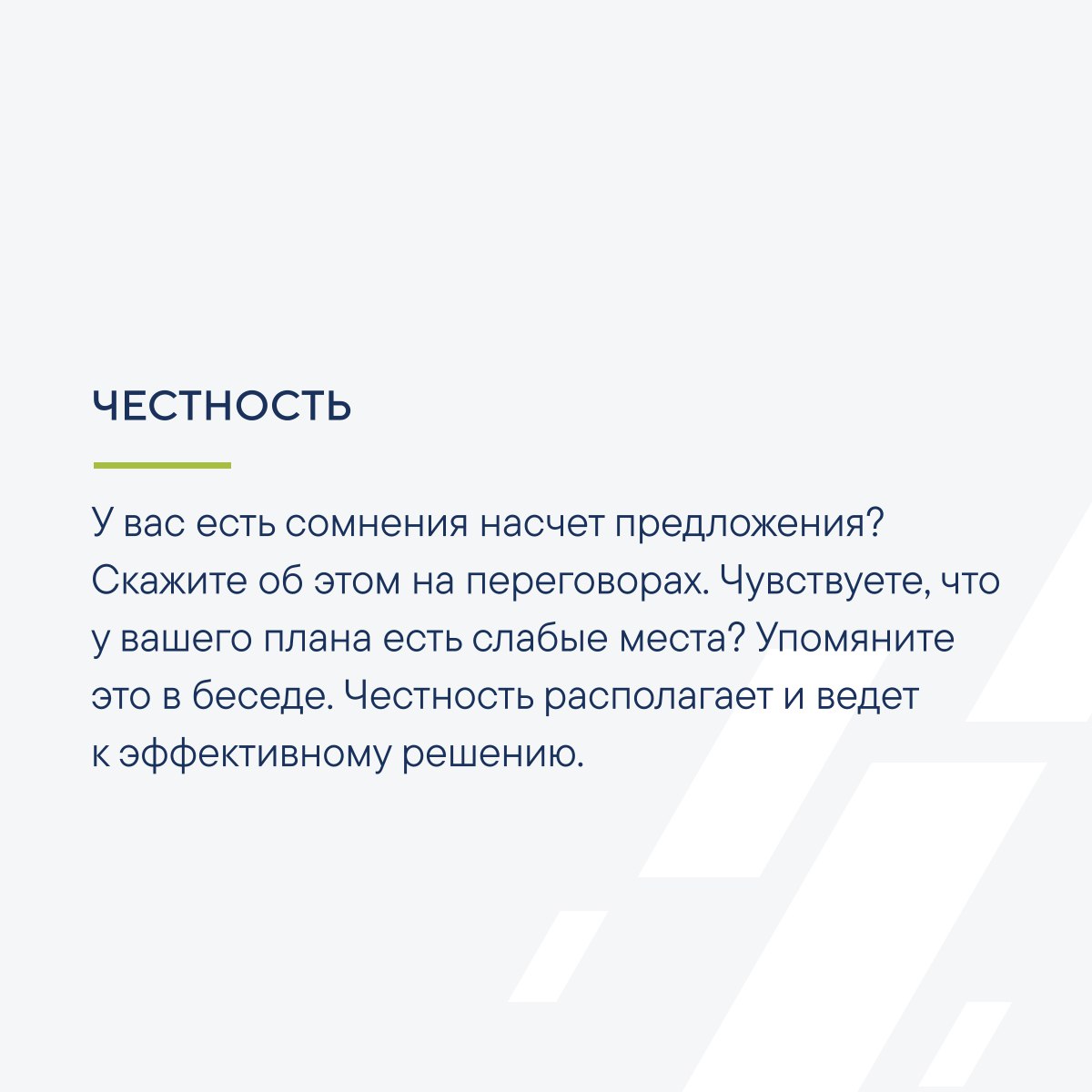 ЧЕСТНОСТЬ

У вас есть сомнения насчет предложения? Скажите об этом на переговорах. Чувствуете, что у вашего плана есть слабые места? Упомяните это в беседе. Честность располагает и ведет к эффективному решению.